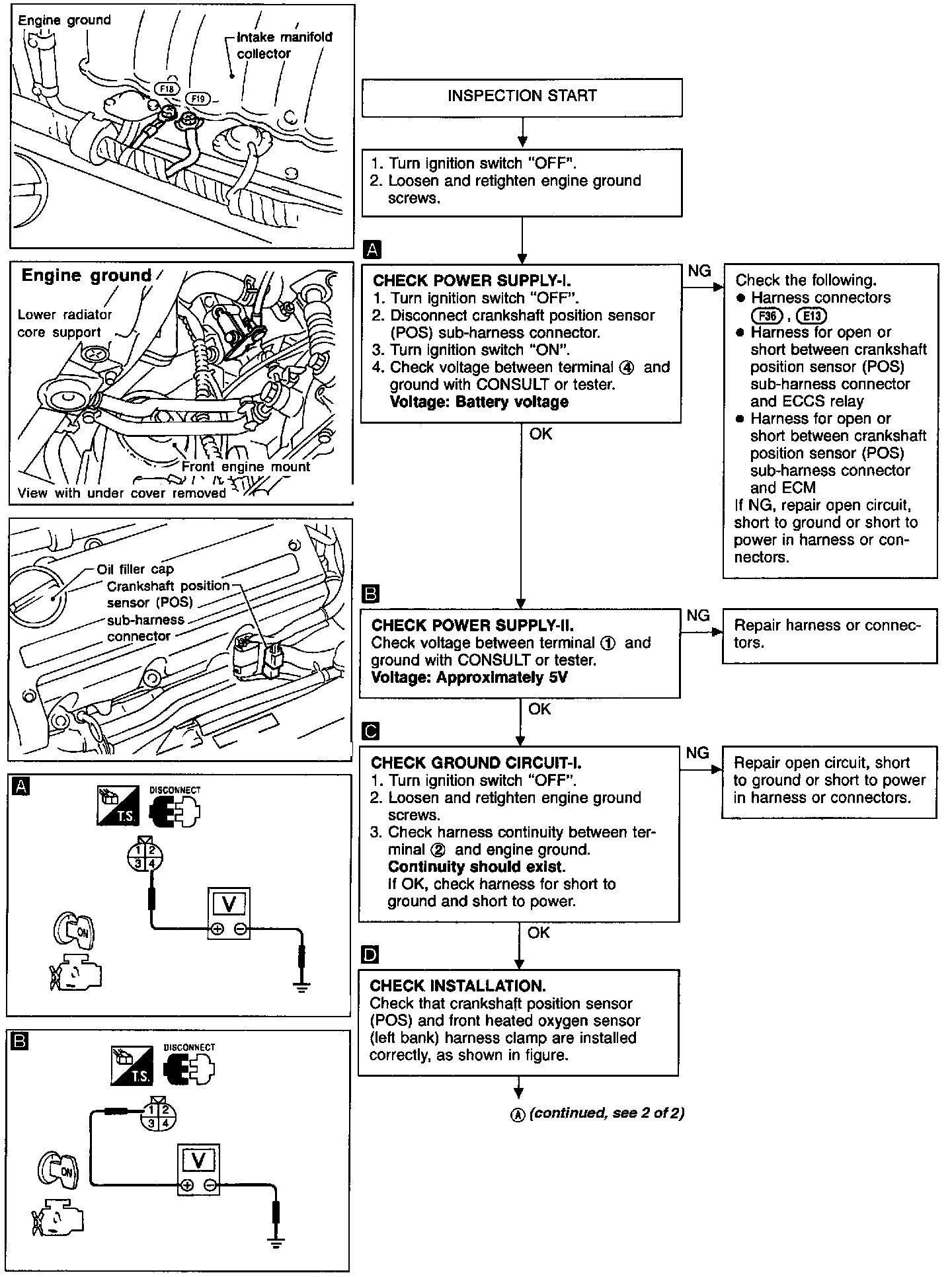 Engine ground

Intake manifold collector

F18

F19

Engine ground

Lower radiator core support

Front engine mount

View with under cover removed

Oil filler cap

Crankshaft position sensor (POS) sub-harness connector

A

T.S.

DISCONNECT

1 2
3 4

V

ON

B

T.S.

DISCONNECT

1 2
3 4

V

ON

INSPECTION START

1. Turn ignition switch "OFF".
2. Loosen and retighten engine ground screws.

A

CHECK POWER SUPPLY-I.
1. Turn ignition switch "OFF".
2. Disconnect crankshaft position sensor (POS) sub-harness connector.
3. Turn ignition switch "ON".
4. Check voltage between terminal ④ and ground with CONSULT or tester.
Voltage: Battery voltage

NG

Check the following.
● Harness connectors F36, E13
● Harness for open or short between crankshaft position sensor (POS) sub-harness connector and ECCS relay
● Harness for open or short between crankshaft position sensor (POS) sub-harness connector and ECM
If NG, repair open circuit, short to ground or short to power in harness or connectors.

OK

B

CHECK POWER SUPPLY-II.
Check voltage between terminal ① and ground with CONSULT or tester.
Voltage: Approximately 5V

NG

Repair harness or connectors.

OK

C

CHECK GROUND CIRCUIT-I.
1. Turn ignition switch "OFF".
2. Loosen and retighten engine ground screws.
3. Check harness continuity between terminal ② and engine ground.
Continuity should exist.
If OK, check harness for short to ground and short to power.

NG

Repair open circuit, short to ground or short to power in harness or connectors.

OK

D

CHECK INSTALLATION.
Check that crankshaft position sensor (POS) and front heated oxygen sensor (left bank) harness clamp are installed correctly, as shown in figure.

Ⓐ (continued, see 2 of 2)